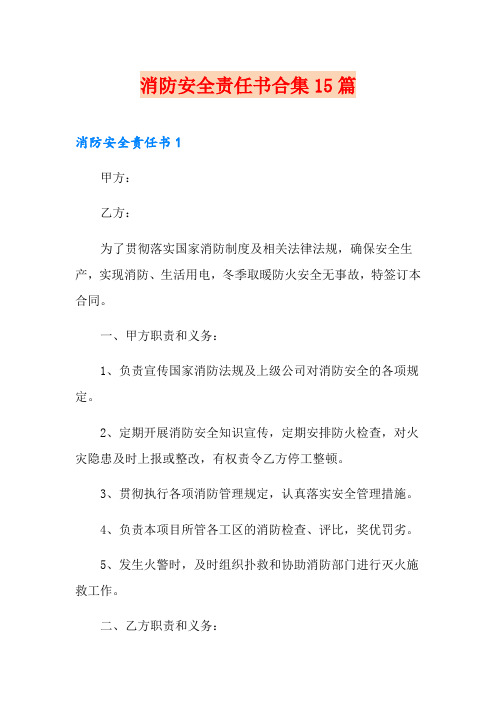 消防安全责任书合集15篇

消防安全责任书1

甲方：

乙方：

为了贯彻落实国家消防制度及相关法律法规，确保安全生产，实现消防、生活用电，冬季取暖防火安全无事故，特签订本合同。

一、甲方职责和义务：

1、负责宣传国家消防法规及上级公司对消防安全的各项规定。

2、定期开展消防安全知识宣传，定期安排防火检查，对火灾隐患及时上报或整改，有权责令乙方停工整顿。

3、贯彻执行各项消防管理规定，认真落实安全管理措施。

4、负责本项目所管各工区的消防检查、评比，奖优罚劣。

5、发生火警时，及时组织扑救和协助消防部门进行灭火施救工作。

二、乙方职责和义务：